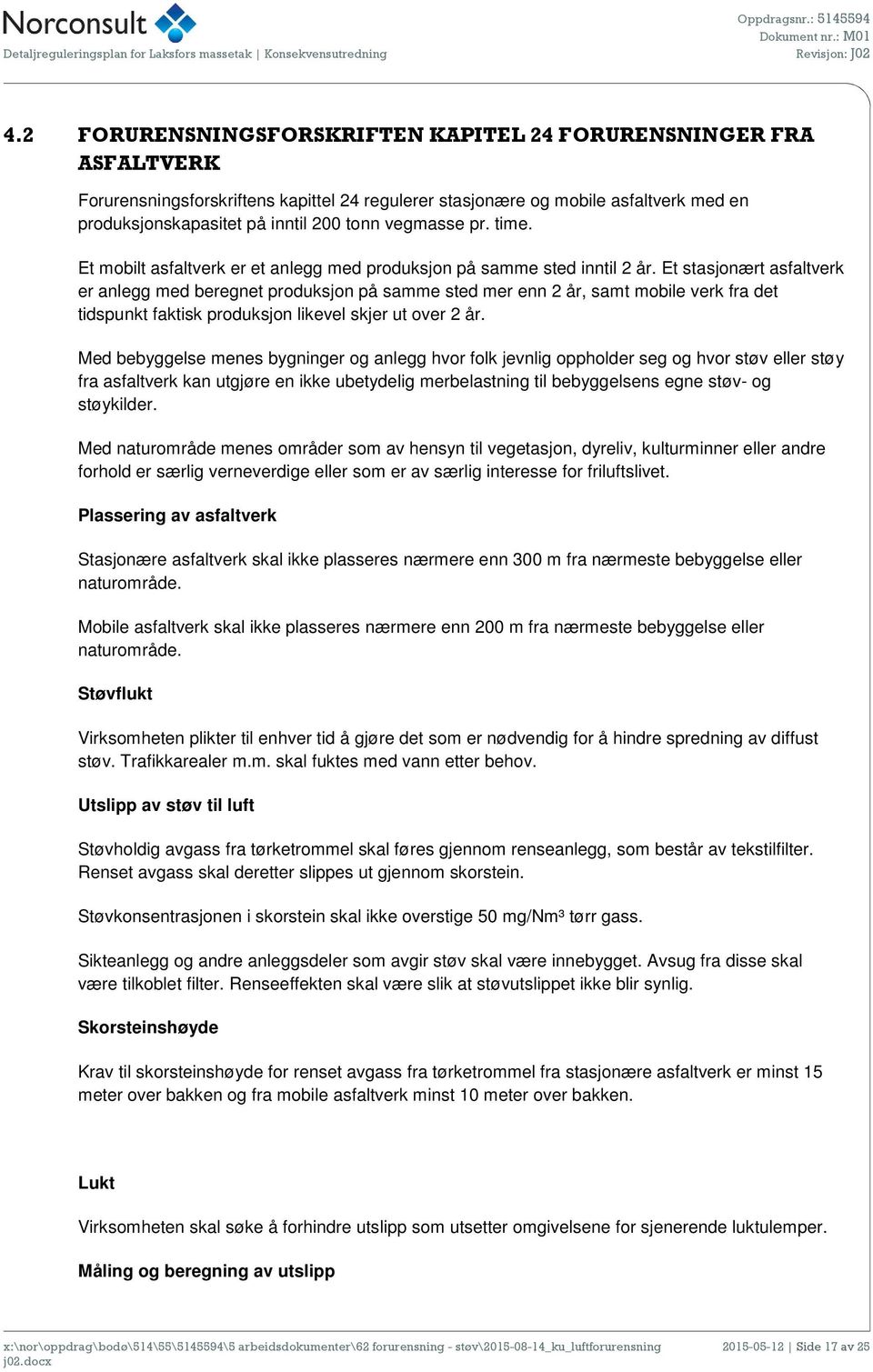 Norconsult
Detaljreguleringsplan for Laksfors massetak | Konsekvensutredning

Oppdragsnr.: 5145594
Dokument nr.: M01
Revisjon: J02

4.2 FORURENSNINGSFORSKRIFTEN KAPITEL 24 FORURENSNINGER FRA ASFALTVERK

Forurensningsforskriftens kapittel 24 regulerer stasjonære og mobile asfaltverk med en produksjonskapasitet på inntil 200 tonn vegmasse pr. time.

Et mobilt asfaltverk er et anlegg med produksjon på samme sted inntil 2 år. Et stasjonært asfaltverk er anlegg med beregnet produksjon på samme sted mer enn 2 år, samt mobile verk fra det tidspunkt faktisk produksjon likevel skjer ut over 2 år.

Med bebyggelse menes bygninger og anlegg hvor folk jevnlig oppholder seg og hvor støv eller støy fra asfaltverk kan utgjøre en ikke ubetydelig merbelastning til bebyggelsens egne støv- og støykilder.

Med naturområde menes områder som av hensyn til vegetasjon, dyreliv, kulturminner eller andre forhold er særlig verneverdige eller som er av særlig interesse for friluftslivet.

Plassering av asfaltverk

Stasjonære asfaltverk skal ikke plasseres nærmere enn 300 m fra nærmeste bebyggelse eller naturområde.

Mobile asfaltverk skal ikke plasseres nærmere enn 200 m fra nærmeste bebyggelse eller naturområde.

Støvflukt

Virksomheten plikter til enhver tid å gjøre det som er nødvendig for å hindre spredning av diffust støv. Trafikkarealer m.m. skal fuktes med vann etter behov.

Utslipp av støv til luft

Støvholdig avgass fra tørketrommel skal føres gjennom renseanlegg, som består av tekstilfilter. Renset avgass skal deretter slippes ut gjennom skorstein.

Støvkonsentrasjonen i skorstein skal ikke overstige 50 mg/Nm³ tørr gass.

Sikteanlegg og andre anleggsdeler som avgir støv skal være innebygget. Avsug fra disse skal være tilkoblet filter. Renseeffekten skal være slik at støvutslippet ikke blir synlig.

Skorsteinshøyde

Krav til skorsteinshøyde for renset avgass fra tørketrommel fra stasjonære asfaltverk er minst 15 meter over bakken og fra mobile asfaltverk minst 10 meter over bakken.

Lukt

Virksomheten skal søke å forhindre utslipp som utsetter omgivelsene for sjenerende luktulemper.

Måling og beregning av utslipp

x:\nor\oppdrag\bodø\514\55\5145594\5 arbeidsdokumenter\62 forurensning - støv\2015-08-14_ku_luftforurensning j02.docx
2015-05-12 | Side 17 av 25